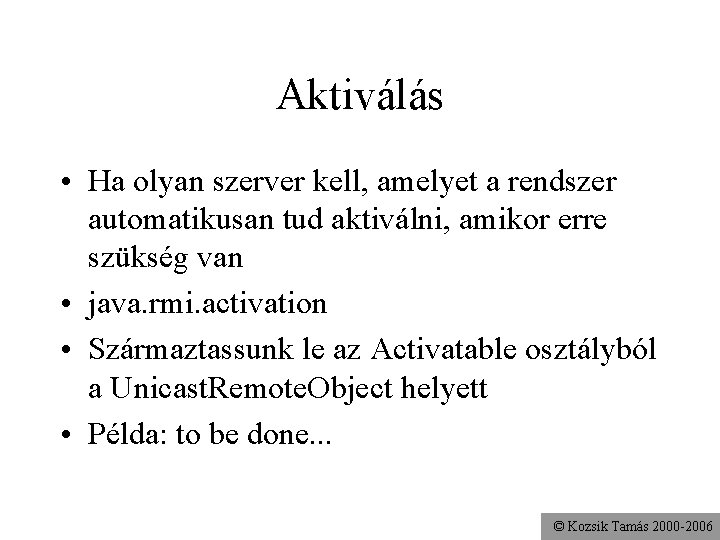 Aktiválás

• Ha olyan szerver kell, amelyet a rendszer automatikusan tud aktiválni, amikor erre szükség van

• java.rmi.activation

• Származtassunk le az Activatable osztályból a UnicastRemoteObject helyett

• Példa: to be done...

© Kozsik Tamás 2000-2006